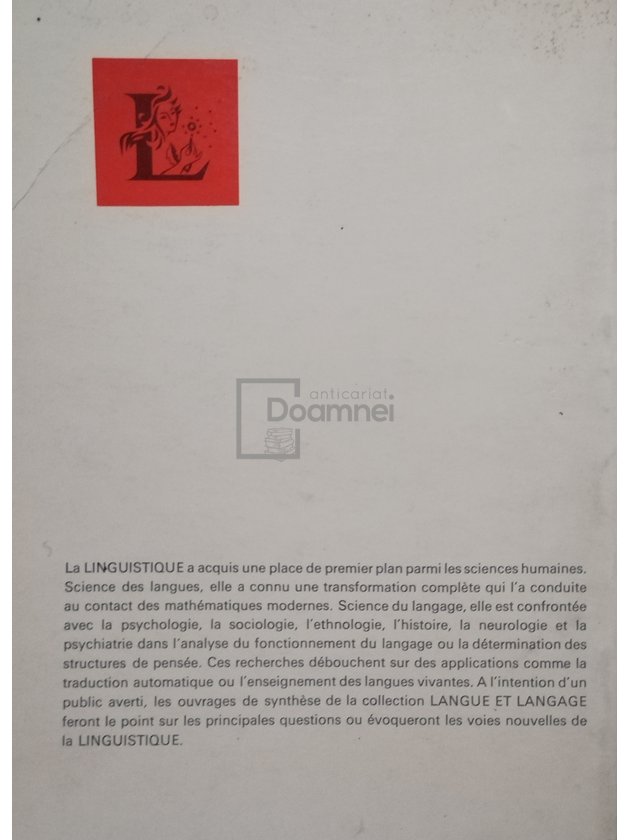 L

anticariat Doamnei

La LINGUISTIQUE a acquis une place de premier plan parmi les sciences humaines. Science des langues, elle a connu une transformation complète qui l'a conduite au contact des mathématiques modernes. Science du langage, elle est confrontée avec la psychologie, la sociologie, l'ethnologie, l'histoire, la neurologie et la psychiatrie dans l'analyse du fonctionnement du langage ou la détermination des structures de pensée. Ces recherches débouchent sur des applications comme la traduction automatique ou l'enseignement des langues vivantes. A l'intention d'un public averti, les ouvrages de synthèse de la collection LANGUE ET LANGAGE feront le point sur les principales questions ou évoqueront les voies nouvelles de la LINGUISTIQUE.